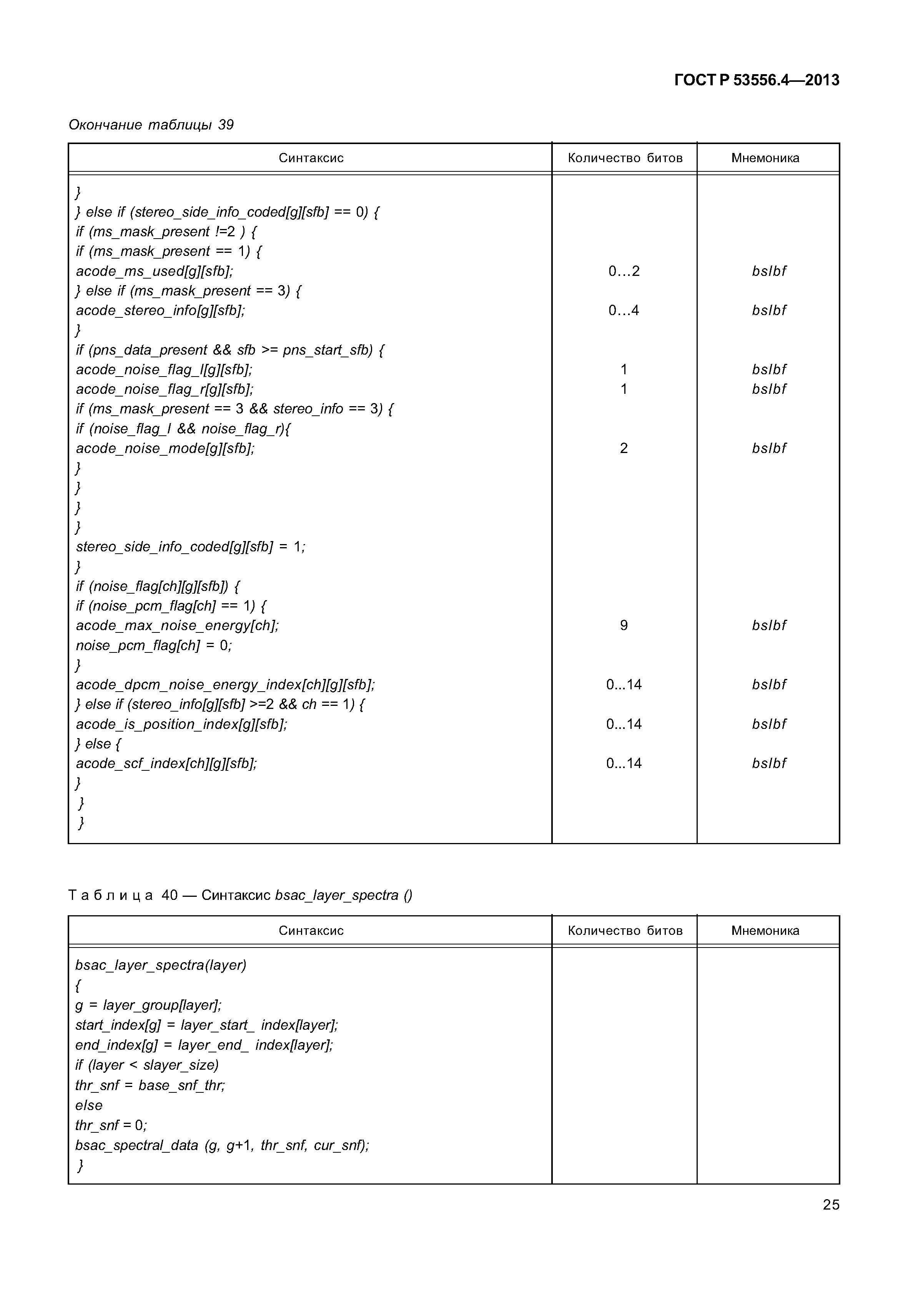 ГОСТ Р 53556.4—2013

Окончание таблицы 39

| Синтаксис | Количество битов | Мнемоника |
|---|---|---|
| } | | |
| } else if (stereo_side_info_coded[g][sfb] == 0) { | | |
| if (ms_mask_present !=2 ) { | | |
| if (ms_mask_present == 1) { | | |
| acode_ms_used[g][sfb]; | 0…2 | bslbf |
| } else if (ms_mask_present == 3) { | | |
| acode_stereo_info[g][sfb]; | 0…4 | bslbf |
| } | | |
| if (pns_data_present && sfb >= pns_start_sfb) { | | |
| acode_noise_flag_l[g][sfb]; | 1 | bslbf |
| acode_noise_flag_r[g][sfb]; | 1 | bslbf |
| if (ms_mask_present == 3 && stereo_info == 3) { | | |
| if (noise_flag_l && noise_flag_r){ | | |
| acode_noise_mode[g][sfb]; | 2 | bslbf |
| } | | |
| } | | |
| } | | |
| } | | |
| stereo_side_info_coded[g][sfb] = 1; | | |
| } | | |
| if (noise_flag[ch][g][sfb]) { | | |
| if (noise_pcm_flag[ch] == 1) { | | |
| acode_max_noise_energy[ch]; | 9 | bslbf |
| noise_pcm_flag[ch] = 0; | | |
| } | | |
| acode_dpcm_noise_energy_index[ch][g][sfb]; | 0...14 | bslbf |
| } else if (stereo_info[g][sfb] >=2 && ch == 1) { | | |
| acode_is_position_index[g][sfb]; | 0...14 | bslbf |
| } else { | | |
| acode_scf_index[ch][g][sfb]; | 0...14 | bslbf |
| } | | |
| } | | |
| } | | |

Таблица 40 — Синтаксис bsac_layer_spectra ()

| Синтаксис | Количество битов | Мнемоника |
|---|---|---|
| bsac_layer_spectra(layer) | | |
| { | | |
| g = layer_group[layer]; | | |
| start_index[g] = layer_start_ index[layer]; | | |
| end_index[g] = layer_end_ index[layer]; | | |
| if (layer < slayer_size) | | |
| thr_snf = base_snf_thr; | | |
| else | | |
| thr_snf = 0; | | |
| bsac_spectral_data (g, g+1, thr_snf, cur_snf); | | |
| } | | |

25